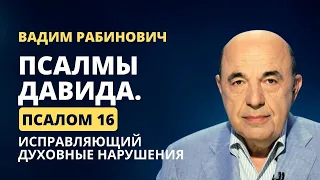 ВАДИМ РАБИНОВИЧ

ПСАЛМЫ ДАВИДА.

ПСАЛОМ 16

ИСПРАВЛЯЮЩИЙ ДУХОВНЫЕ НАРУШЕНИЯ